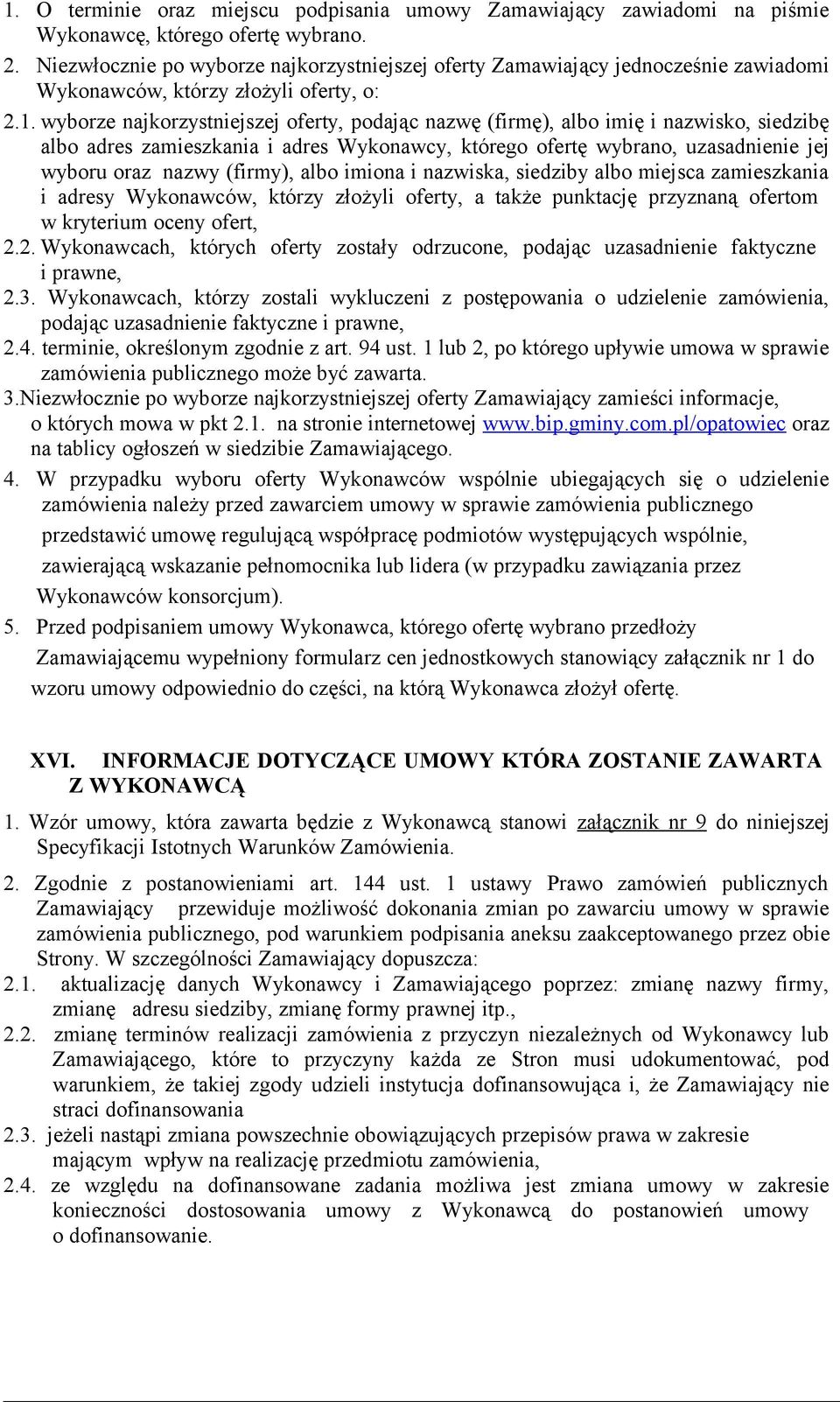 1. O terminie oraz miejscu podpisania umowy Zamawiający zawiadomi na piśmie Wykonawcę, którego ofertę wybrano.

2. Niezwłocznie po wyborze najkorzystniejszej oferty Zamawiający jednocześnie zawiadomi Wykonawców, którzy złożyli oferty, o:

2.1. wyborze najkorzystniejszej oferty, podając nazwę (firmę), albo imię i nazwisko, siedzibę albo adres zamieszkania i adres Wykonawcy, którego ofertę wybrano, uzasadnienie jej wyboru oraz nazwy (firmy), albo imiona i nazwiska, siedziby albo miejsca zamieszkania i adresy Wykonawców, którzy złożyli oferty, a także punktację przyznaną ofertom w kryterium oceny ofert,

2.2. Wykonawcach, których oferty zostały odrzucone, podając uzasadnienie faktyczne i prawne,

2.3. Wykonawcach, którzy zostali wykluczeni z postępowania o udzielenie zamówienia, podając uzasadnienie faktyczne i prawne,

2.4. terminie, określonym zgodnie z art. 94 ust. 1 lub 2, po którego upływie umowa w sprawie zamówienia publicznego może być zawarta.

3.Niezwłocznie po wyborze najkorzystniejszej oferty Zamawiający zamieści informacje, o których mowa w pkt 2.1. na stronie internetowej www.bip.gminy.com.pl/opatowiec oraz na tablicy ogłoszeń w siedzibie Zamawiającego.

4. W przypadku wyboru oferty Wykonawców wspólnie ubiegających się o udzielenie zamówienia należy przed zawarciem umowy w sprawie zamówienia publicznego przedstawić umowę regulującą współpracę podmiotów występujących wspólnie, zawierającą wskazanie pełnomocnika lub lidera (w przypadku zawiązania przez Wykonawców konsorcjum).

5. Przed podpisaniem umowy Wykonawca, którego ofertę wybrano przedłoży Zamawiającemu wypełniony formularz cen jednostkowych stanowiący załącznik nr 1 do wzoru umowy odpowiednio do części, na którą Wykonawca złożył ofertę.

XVI. INFORMACJE DOTYCZĄCE UMOWY KTÓRA ZOSTANIE ZAWARTA Z WYKONAWCĄ

1. Wzór umowy, która zawarta będzie z Wykonawcą stanowi załącznik nr 9 do niniejszej Specyfikacji Istotnych Warunków Zamówienia.

2. Zgodnie z postanowieniami art. 144 ust. 1 ustawy Prawo zamówień publicznych Zamawiający przewiduje możliwość dokonania zmian po zawarciu umowy w sprawie zamówienia publicznego, pod warunkiem podpisania aneksu zaakceptowanego przez obie Strony. W szczególności Zamawiający dopuszcza:

2.1. aktualizację danych Wykonawcy i Zamawiającego poprzez: zmianę nazwy firmy, zmianę adresu siedziby, zmianę formy prawnej itp.,

2.2. zmianę terminów realizacji zamówienia z przyczyn niezależnych od Wykonawcy lub Zamawiającego, które to przyczyny każda ze Stron musi udokumentować, pod warunkiem, że takiej zgody udzieli instytucja dofinansowująca i, że Zamawiający nie straci dofinansowania

2.3. jeżeli nastąpi zmiana powszechnie obowiązujących przepisów prawa w zakresie mającym wpływ na realizację przedmiotu zamówienia,

2.4. ze względu na dofinansowane zadania możliwa jest zmiana umowy w zakresie konieczności dostosowania umowy z Wykonawcą do postanowień umowy o dofinansowanie.